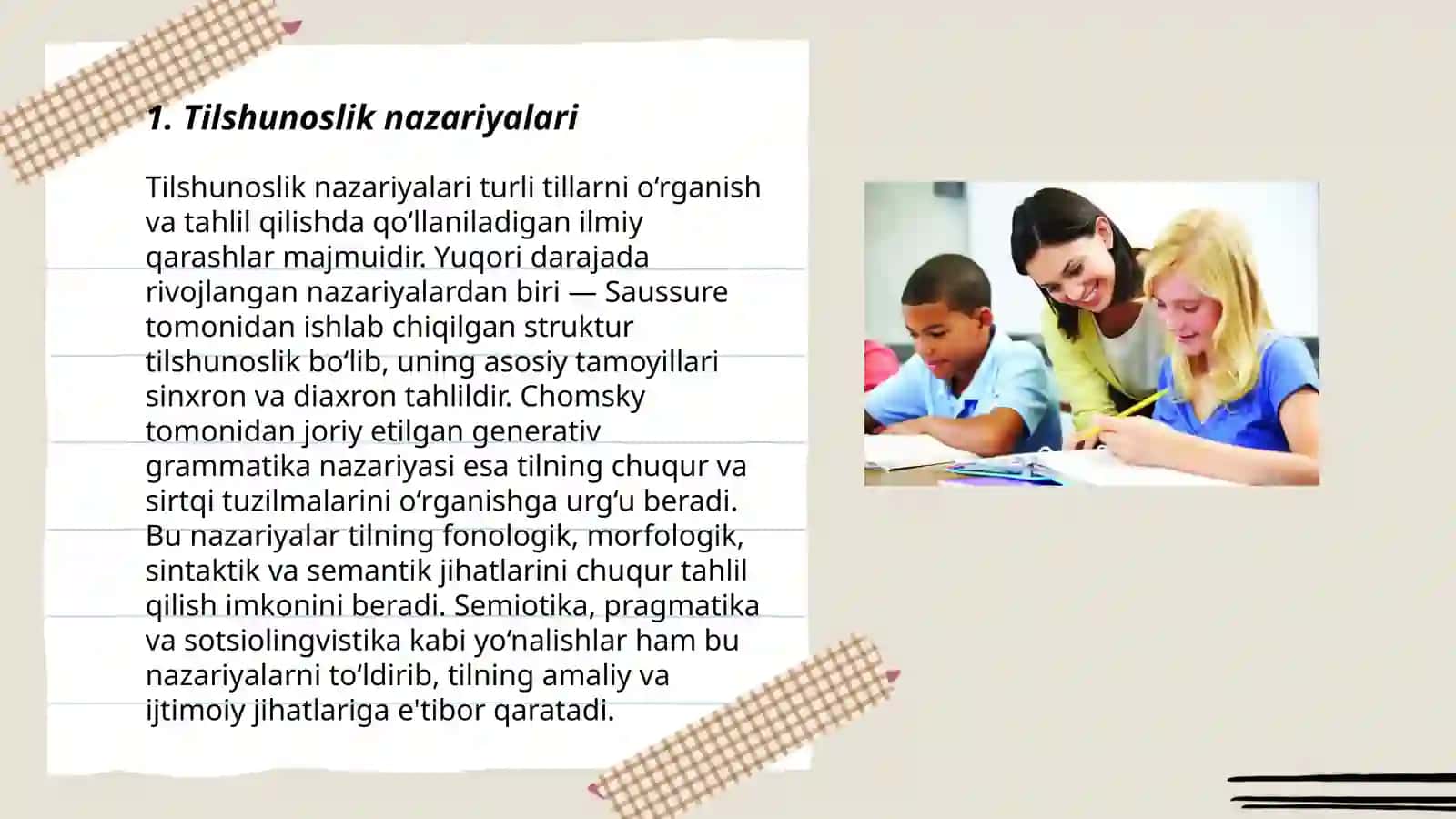 1. Tilshunoslik nazariyalari

Tilshunoslik nazariyalari turli tillarni oʻrganish va tahlil qilishda qoʻllaniladigan ilmiy qarashlar majmuidir. Yuqori darajada rivojlangan nazariyalardan biri — Saussure tomonidan ishlab chiqilgan struktur tilshunoslik boʻlib, uning asosiy tamoyillari sinxron va diaxron tahlildir. Chomsky tomonidan joriy etilgan generativ grammatika nazariyasi esa tilning chuqur va sirtqi tuzilmalarini oʻrganishga urgʻu beradi. Bu nazariyalar tilning fonologik, morfologik, sintaktik va semantik jihatlarini chuqur tahlil qilish imkonini beradi. Semiotika, pragmatika va sotsiolingvistika kabi yoʻnalishlar ham bu nazariyalarni toʻldirib, tilning amaliy va ijtimoiy jihatlariga e'tibor qaratadi.